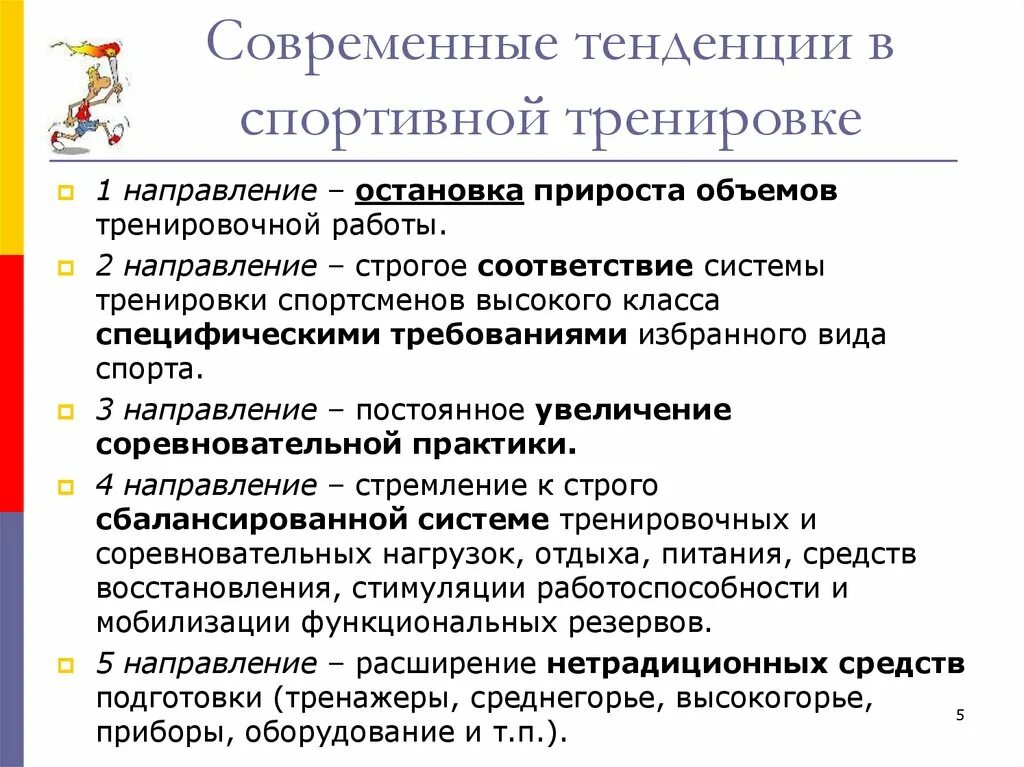 Современные тенденции в спортивной тренировке

1 направление – остановка прироста объемов тренировочной работы.

2 направление – строгое соответствие системы тренировки спортсменов высокого класса специфическими требованиями избранного вида спорта.

3 направление – постоянное увеличение соревновательной практики.

4 направление – стремление к строго сбалансированной системе тренировочных и соревновательных нагрузок, отдыха, питания, средств восстановления, стимуляции работоспособности и мобилизации функциональных резервов.

5 направление – расширение нетрадиционных средств подготовки (тренажеры, среднегорье, высокогорье, приборы, оборудование и т.п.).

5